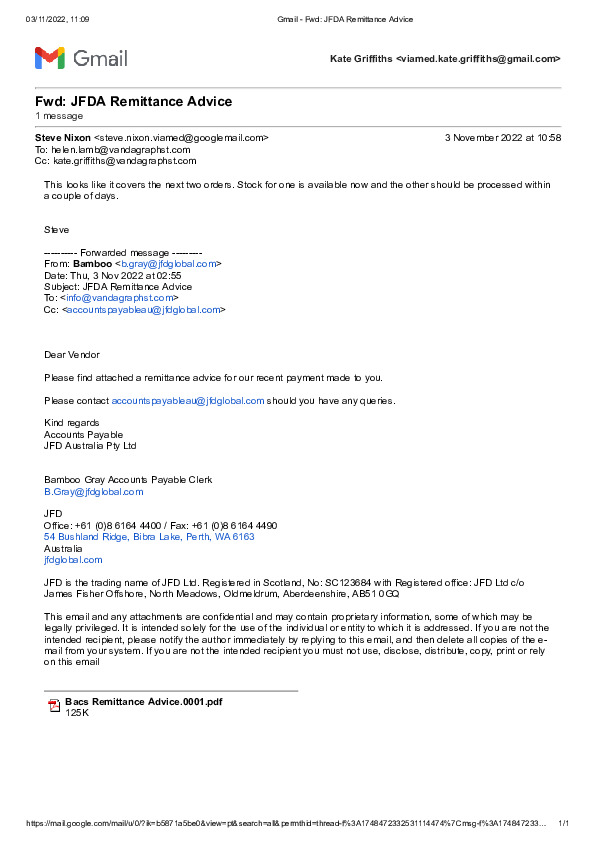 03/11/2022, 11:09 Gmail - Fwd: JFDA Remittance Advice

Gmail

Kate Griffiths <viamed.kate.griffiths@gmail.com>

Fwd: JFDA Remittance Advice
1 message

Steve Nixon <steve.nixon.viamed@googlemail.com> 3 November 2022 at 10:58
To: helen.lamb@vandagraphst.com
Cc: kate.griffiths@vandagraphst.com

This looks like it covers the next two orders. Stock for one is available now and the other should be processed within a couple of days.

Steve

---------- Forwarded message ---------
From: Bamboo <b.gray@jfdglobal.com>
Date: Thu, 3 Nov 2022 at 02:55
Subject: JFDA Remittance Advice
To: <info@vandagraphst.com>
Cc: <accountspayableau@jfdglobal.com>

Dear Vendor

Please find attached a remittance advice for our recent payment made to you.

Please contact accountspayableau@jfdglobal.com should you have any queries.

Kind regards
Accounts Payable
JFD Australia Pty Ltd

Bamboo Gray Accounts Payable Clerk
B.Gray@jfdglobal.com

JFD
Office: +61 (0)8 6164 4400 / Fax: +61 (0)8 6164 4490
54 Bushland Ridge, Bibra Lake, Perth, WA 6163
Australia
jfdglobal.com

JFD is the trading name of JFD Ltd. Registered in Scotland, No: SC123684 with Registered office: JFD Ltd c/o James Fisher Offshore, North Meadows, Oldmeldrum, Aberdeenshire, AB51 0GQ

This email and any attachments are confidential and may contain proprietary information, some of which may be legally privileged. It is intended solely for the use of the individual or entity to which it is addressed. If you are not the intended recipient, please notify the author immediately by replying to this email, and then delete all copies of the e-mail from your system. If you are not the intended recipient you must not use, disclose, distribute, copy, print or rely on this email

Bacs Remittance Advice.0001.pdf
125K

https://mail.google.com/mail/u/0/?ik=b5871a5be0&view=pt&search=all&permthid=thread-f%3A1748472332531114474%7Cmsg-f%3A174847233... 1/1